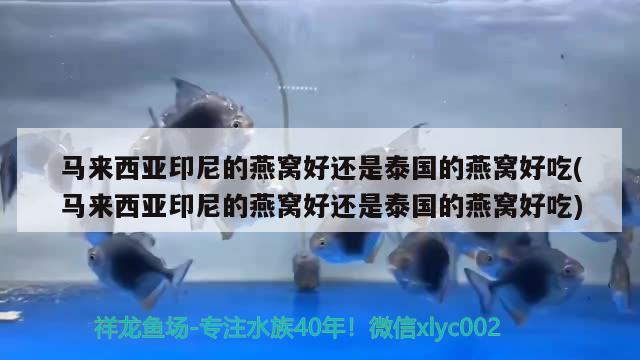 马来西亚印尼的燕窝好还是泰国的燕窝好吃(马来西亚印尼的燕窝好还是泰国的燕窝好吃)

祥龙鱼场-专注水族40年！微信xlyc002